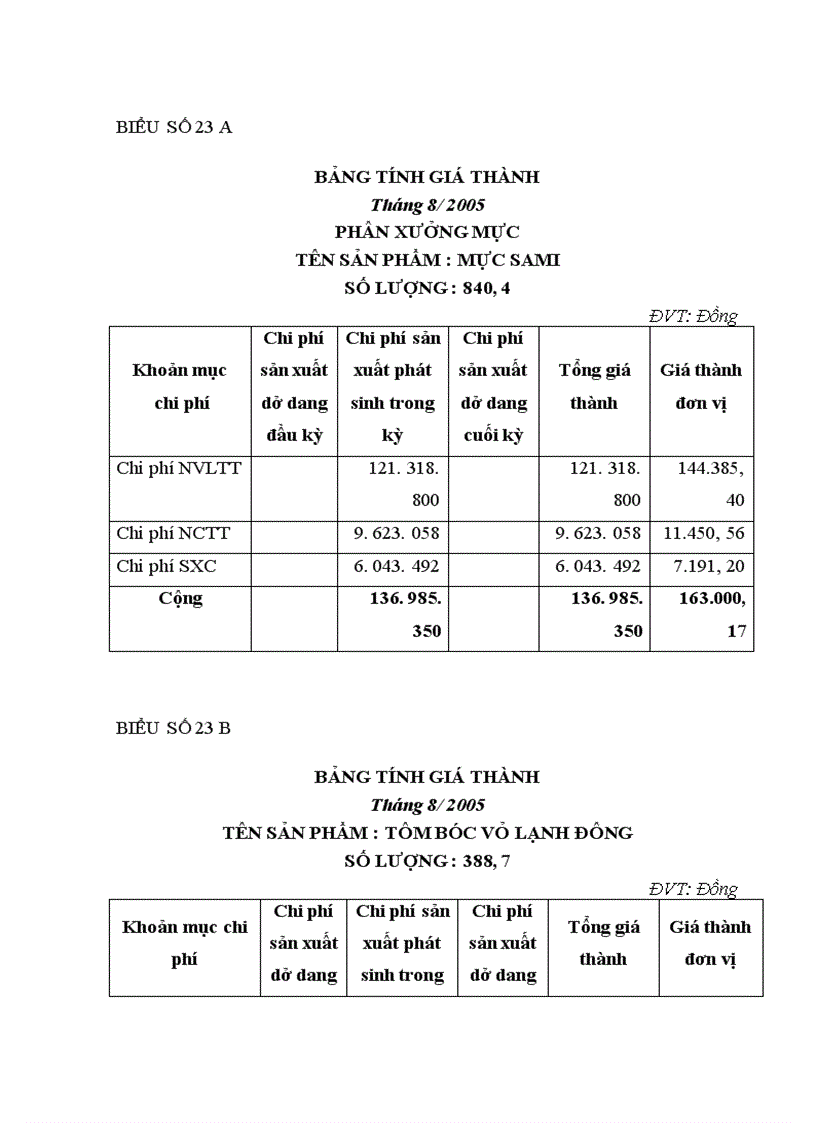 BIỂU SỐ 23 A

BẢNG TÍNH GIÁ THÀNH
Tháng 8/ 2005
PHÂN XƯỞNG MỰC
TÊN SẢN PHẨM : MỰC SAMI
SỐ LƯỢNG : 840, 4

ĐVT: Đồng

| Khoản mục chi phí | Chi phí sản xuất dở dang đầu kỳ | Chi phí sản xuất phát sinh trong kỳ | Chi phí sản xuất dở dang cuối kỳ | Tổng giá thành | Giá thành đơn vị |
|---|---|---|---|---|---|
| Chi phí NVLTT | | 121. 318. 800 | | 121. 318. 800 | 144.385, 40 |
| Chi phí NCTT | | 9. 623. 058 | | 9. 623. 058 | 11.450, 56 |
| Chi phí SXC | | 6. 043. 492 | | 6. 043. 492 | 7.191, 20 |
| Cộng | | 136. 985. 350 | | 136. 985. 350 | 163.000, 17 |

BIỂU SỐ 23 B

BẢNG TÍNH GIÁ THÀNH
Tháng 8/ 2005
TÊN SẢN PHẨM : TÔM BÓC VỎ LẠNH ĐÔNG
SỐ LƯỢNG : 388, 7

ĐVT: Đồng

| Khoản mục chi phí | Chi phí sản xuất dở dang | Chi phí sản xuất phát sinh trong | Chi phí sản xuất dở dang | Tổng giá thành | Giá thành đơn vị |
|---|---|---|---|---|---|